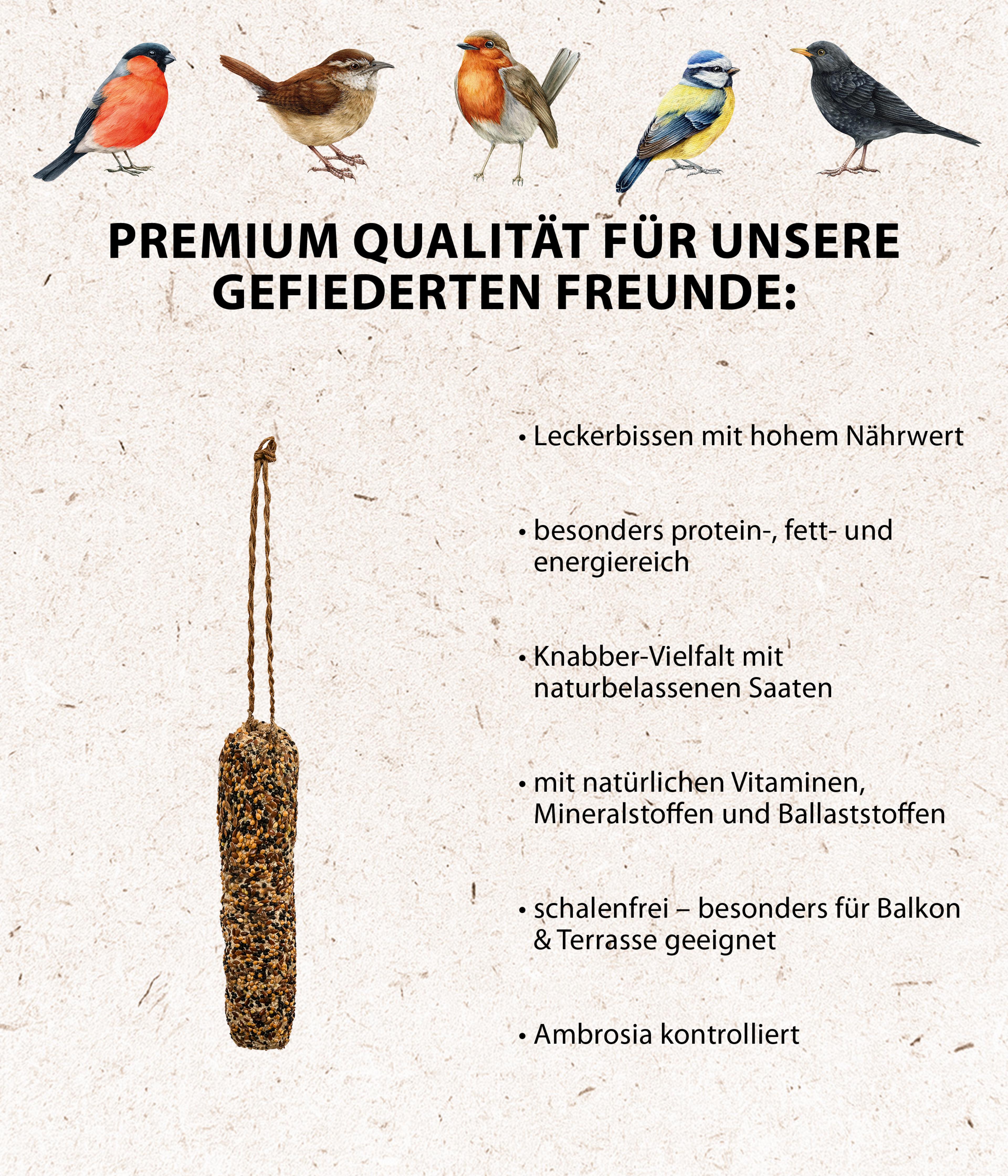 PREMIUM QUALITÄT FÜR UNSERE GEFIEDERTEN FREUNDE:

• Leckerbissen mit hohem Nährwert

• besonders protein-, fett- und energiereich

• Knabber-Vielfalt mit naturbelassenen Saaten

• mit natürlichen Vitaminen, Mineralstoffen und Ballaststoffen

• schalenfrei – besonders für Balkon & Terrasse geeignet

• Ambrosia kontrolliert